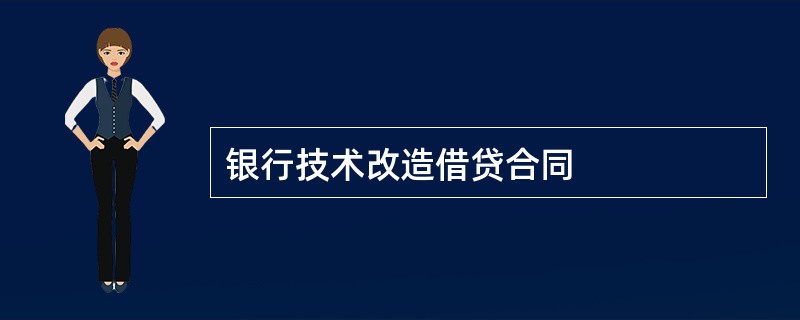 银行技术改造借贷合同